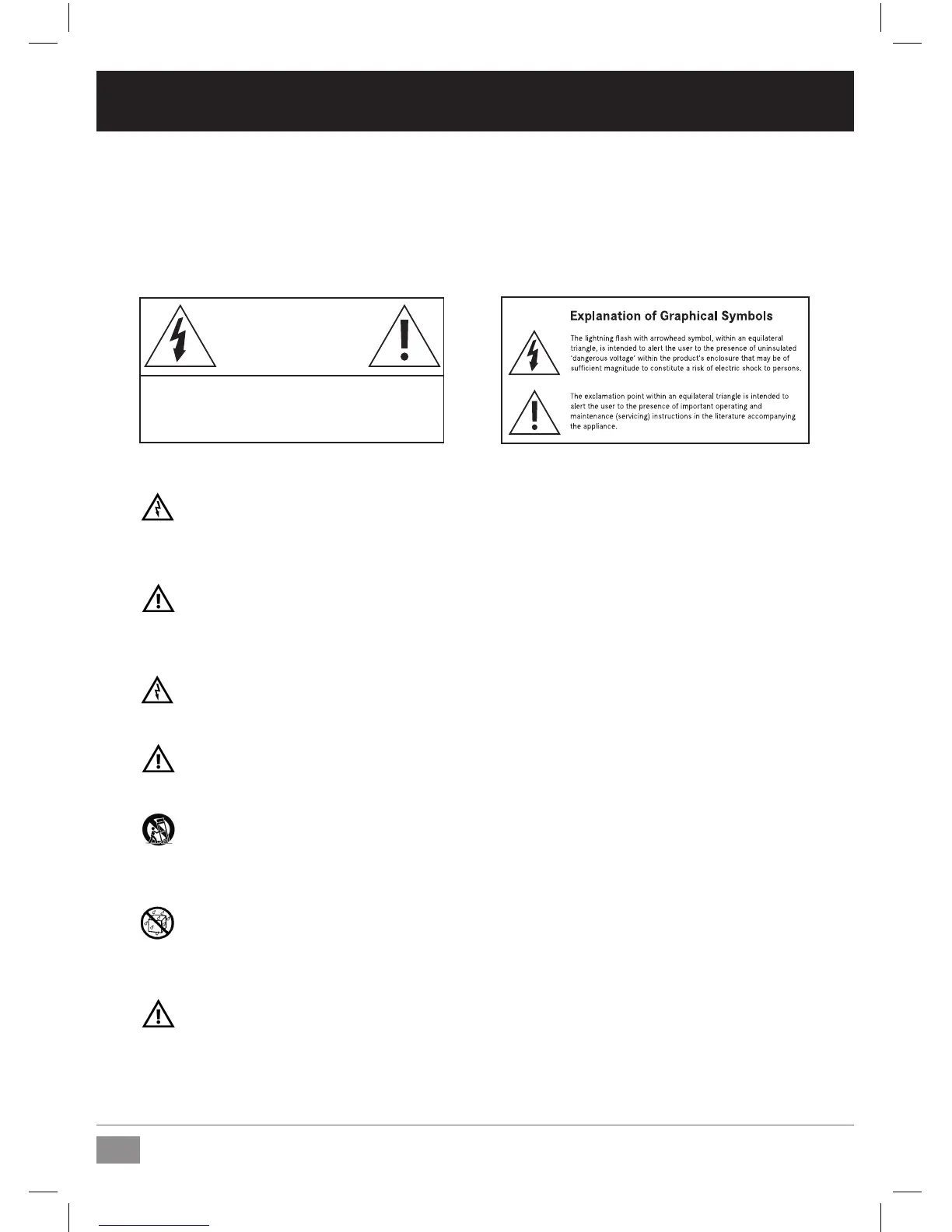 Explanation of Graphical Symbols

The lightning flash with arrowhead symbol, within an equilateral triangle, is intended to alert the user to the presence of uninsulated 'dangerous voltage' within the product's enclosure that may be of sufficient magnitude to constitute a risk of electric shock to persons.

The exclamation point within an equilateral triangle is intended to alert the user to the presence of important operating and maintenance (servicing) instructions in the literature accompanying the appliance.